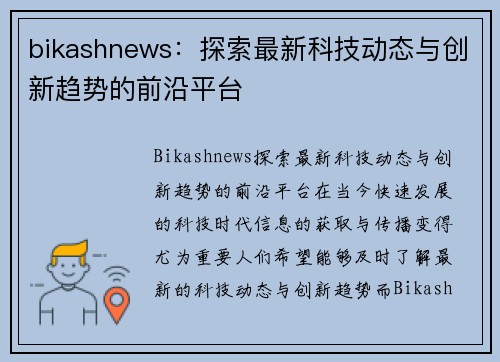 bikashnews：探索最新科技动态与创新趋势的前沿平台

Bikashnews探索最新科技动态与创新趋势的前沿平台在当今快速发展的科技时代信息的获取与传播变得尤为重要人们希望能够及时了解最新的科技动态与创新趋势而Bikash